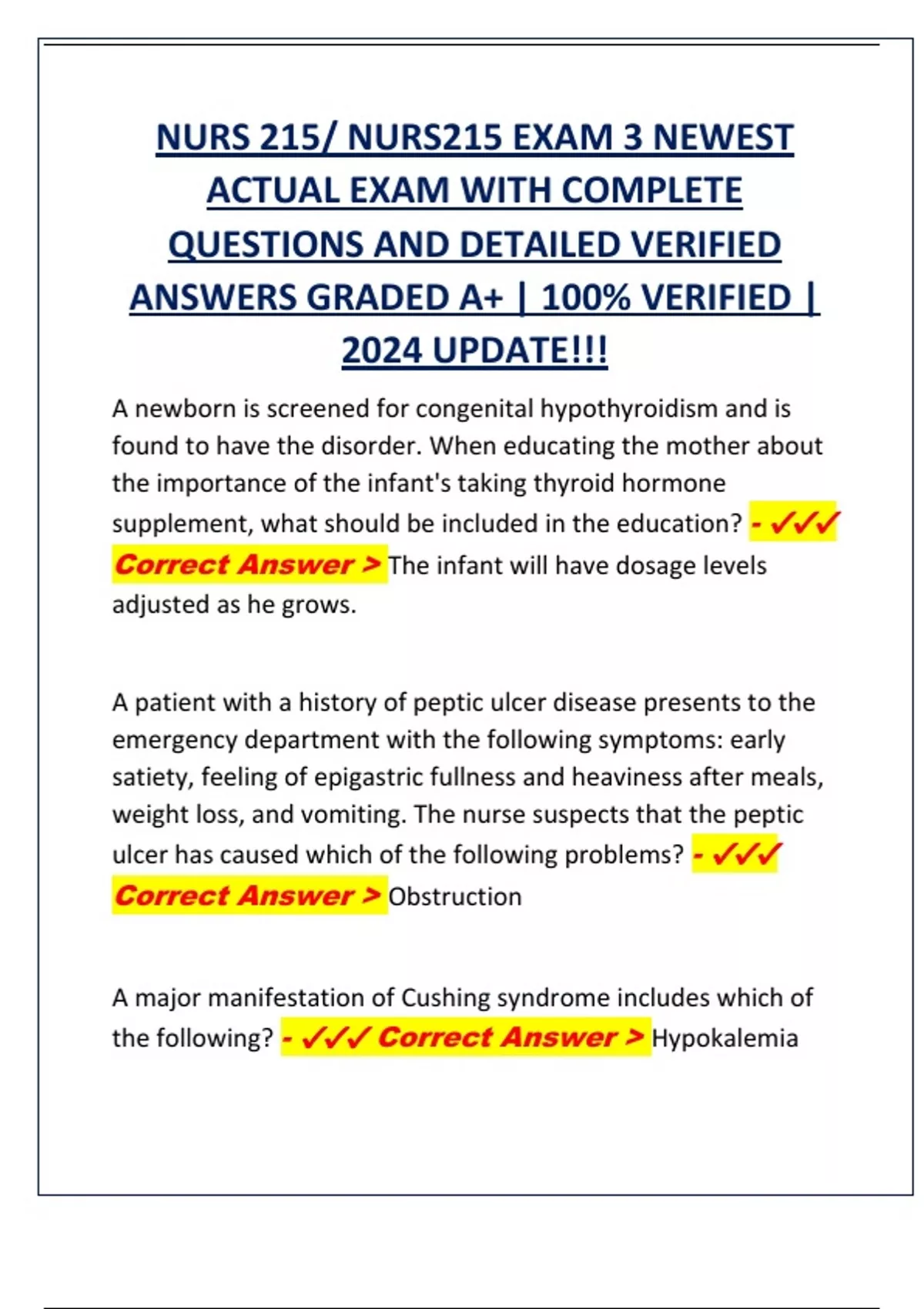 NURS 215/ NURS215 EXAM 3 NEWEST ACTUAL EXAM WITH COMPLETE QUESTIONS AND DETAILED VERIFIED ANSWERS GRADED A+ | 100% VERIFIED | 2024 UPDATE!!!

A newborn is screened for congenital hypothyroidism and is found to have the disorder. When educating the mother about the importance of the infant's taking thyroid hormone supplement, what should be included in the education? - ✓✓✓ Correct Answer > The infant will have dosage levels adjusted as he grows.

A patient with a history of peptic ulcer disease presents to the emergency department with the following symptoms: early satiety, feeling of epigastric fullness and heaviness after meals, weight loss, and vomiting. The nurse suspects that the peptic ulcer has caused which of the following problems? - ✓✓✓ Correct Answer > Obstruction

A major manifestation of Cushing syndrome includes which of the following? - ✓✓✓ Correct Answer > Hypokalemia